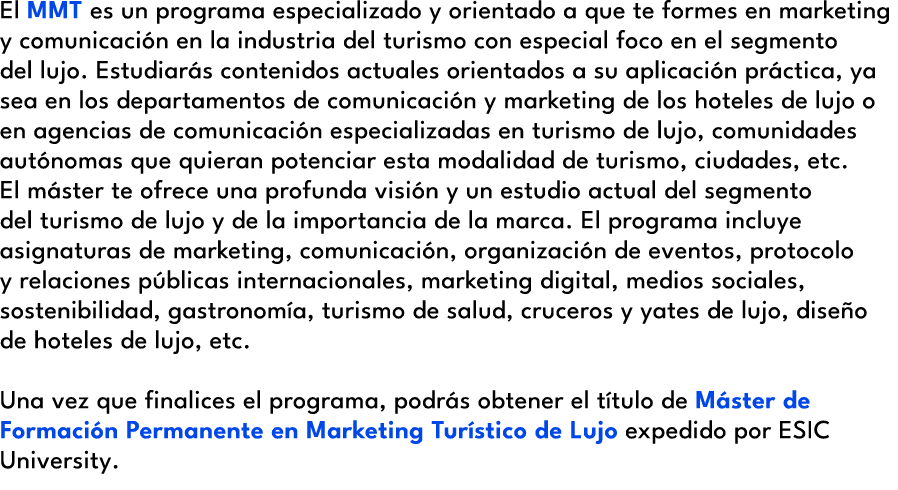 El MMT es un programa especializado y orientado a que te formes en marketing y comunicación en la industria del turismo con especial foco en el segmento del lujo. Estudiarás contenidos actuales orientados a su aplicación práctica, ya sea en los departamentos de comunicación y marketing de los hoteles de lujo o en agencias de comunicación especializadas en turismo de lujo, comunidades autónomas que quieran potenciar esta modalidad de turismo, ciudades, etc.
El máster te ofrece una profunda visión y un estudio actual del segmento del turismo de lujo y de la importancia de la marca. El programa incluye asignaturas de marketing, comunicación, organización de eventos, protocolo y relaciones públicas internacionales, marketing digital, medios sociales, sostenibilidad, gastronomía, turismo de salud, cruceros y yates de lujo, diseño de hoteles de lujo, etc.

Una vez que finalices el programa, podrás obtener el título de Máster de Formación Permanente en Marketing Turístico de Lujo expedido por ESIC University.